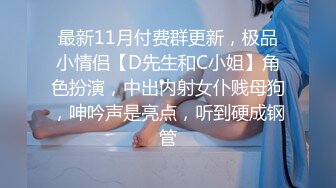 最新11月付费群更新，极品小情侣【D先生和C小姐】角色扮演，中出内射女仆贱母狗，呻吟声是亮点，听到硬成钢管